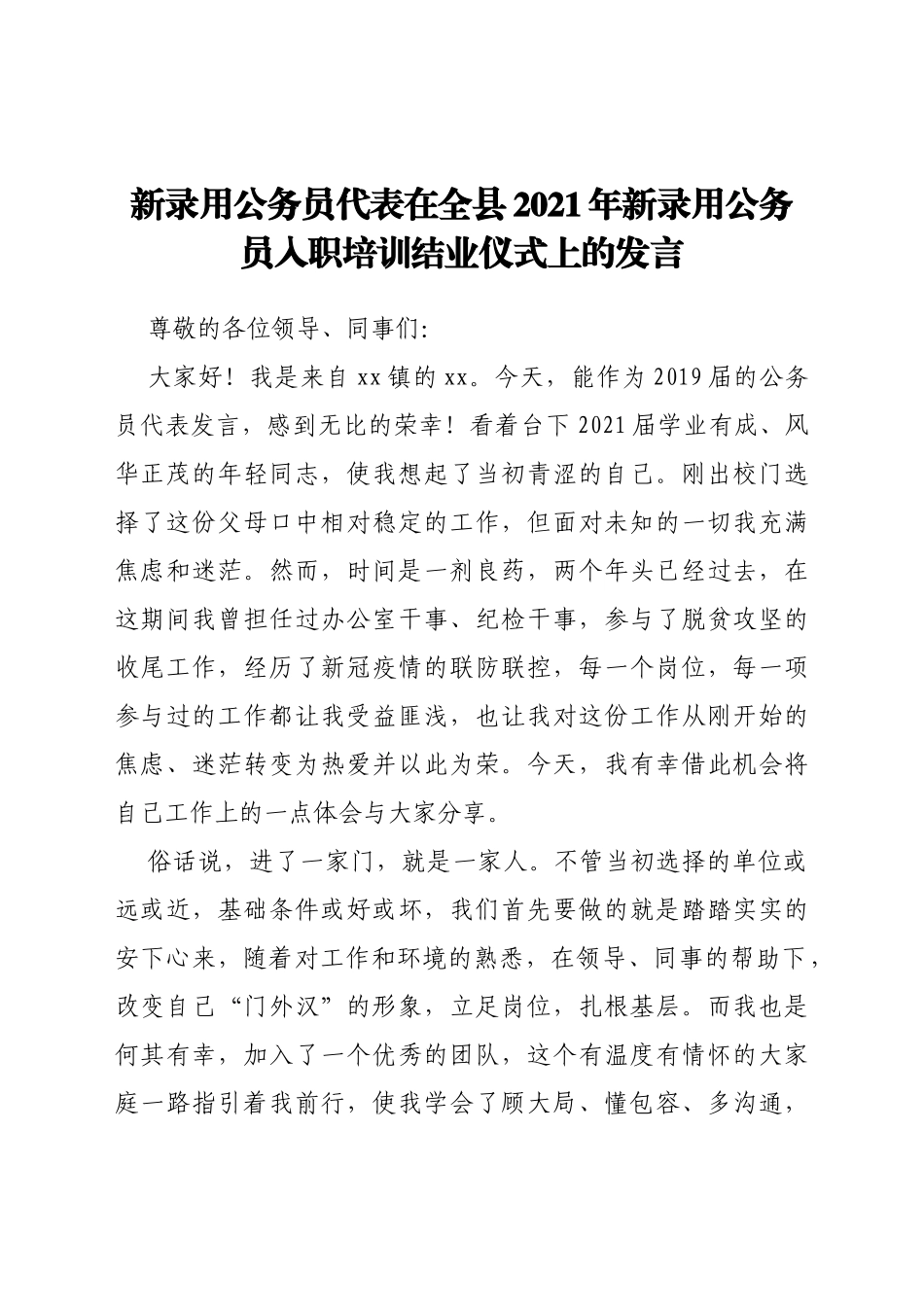 新录用公务员代表在全县2021年新录用公务员入职培训结业仪式上的发言

尊敬的各位领导、同事们:

大家好！我是来自xx镇的xx。今天，能作为2019届的公务员代表发言，感到无比的荣幸！看着台下2021届学业有成、风华正茂的年轻同志，使我想起了当初青涩的自己。刚出校门选择了这份父母口中相对稳定的工作，但面对未知的一切我充满焦虑和迷茫。然而，时间是一剂良药，两个年头已经过去，在这期间我曾担任过办公室干事、纪检干事，参与了脱贫攻坚的收尾工作，经历了新冠疫情的联防联控，每一个岗位，每一项参与过的工作都让我受益匪浅，也让我对这份工作从刚开始的焦虑、迷茫转变为热爱并以此为荣。今天，我有幸借此机会将自己工作上的一点体会与大家分享。

俗话说，进了一家门，就是一家人。不管当初选择的单位或远或近，基础条件或好或坏，我们首先要做的就是踏踏实实的安下心来，随着对工作和环境的熟悉，在领导、同事的帮助下，改变自己“门外汉”的形象，立足岗位，扎根基层。而我也是何其有幸，加入了一个优秀的团队，这个有温度有情怀的大家庭一路指引着我前行，使我学会了顾大局、懂包容、多沟通，